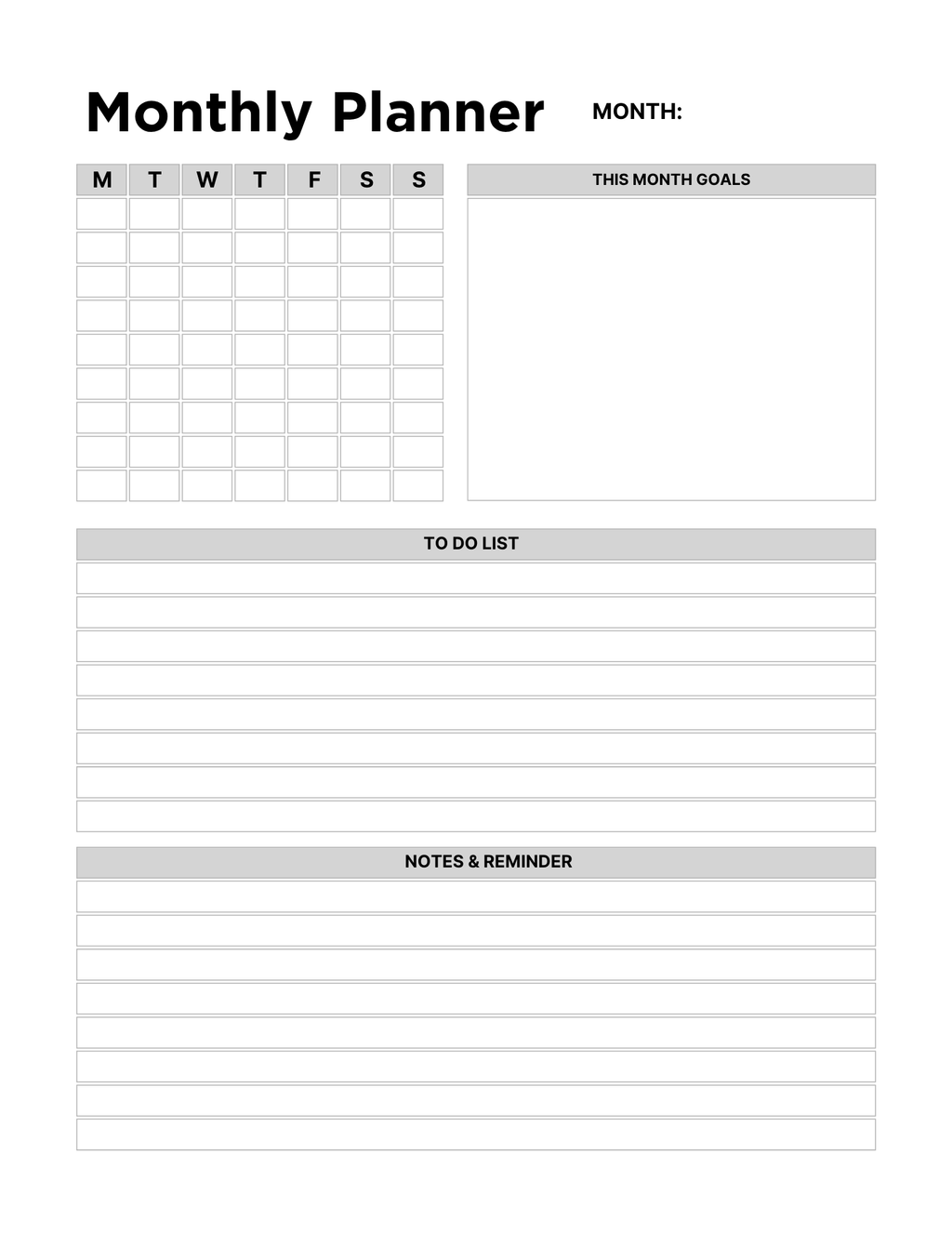 Monthly Planner MONTH:

| M | T | W | T | F | S | S |
|---|---|---|---|---|---|---|
| | | | | | | |
| | | | | | | |
| | | | | | | |
| | | | | | | |
| | | | | | | |
| | | | | | | |
| | | | | | | |
| | | | | | | |
| | | | | | | |

THIS MONTH GOALS

TO DO LIST

NOTES & REMINDER